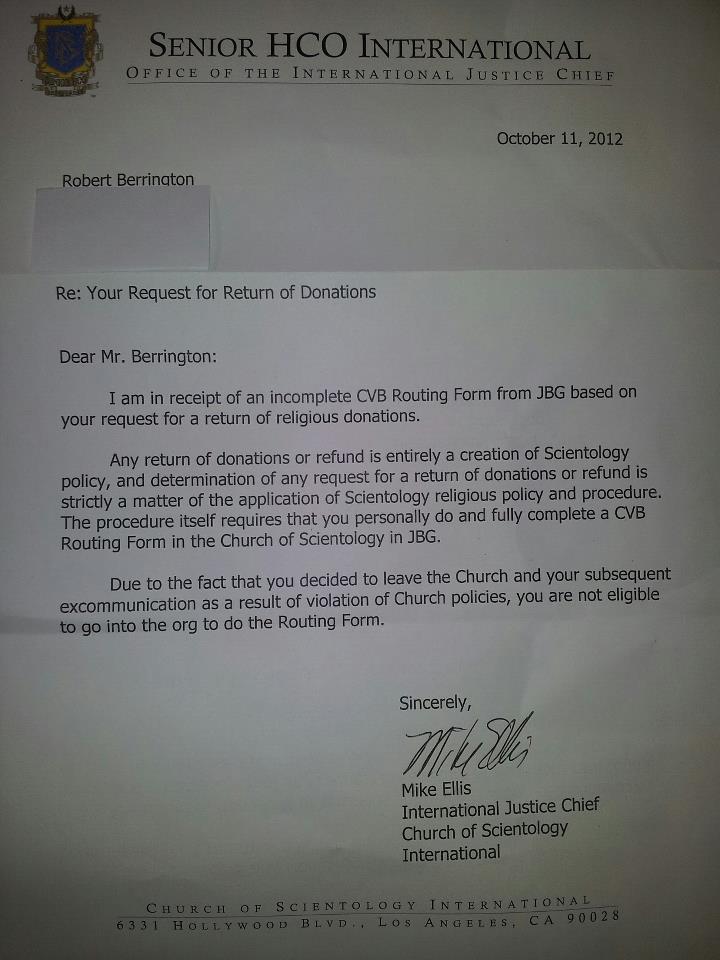 SENIOR HCO INTERNATIONAL
OFFICE OF THE INTERNATIONAL JUSTICE CHIEF

October 11, 2012

Robert Berrington

Re: Your Request for Return of Donations

Dear Mr. Berrington:

I am in receipt of an incomplete CVB Routing Form from JBG based on your request for a return of religious donations.

Any return of donations or refund is entirely a creation of Scientology policy, and determination of any request for a return of donations or refund is strictly a matter of the application of Scientology religious policy and procedure. The procedure itself requires that you personally do and fully complete a CVB Routing Form in the Church of Scientology in JBG.

Due to the fact that you decided to leave the Church and your subsequent excommunication as a result of violation of Church policies, you are not eligible to go into the org to do the Routing Form.

Sincerely,

Mike Ellis

Mike Ellis
International Justice Chief
Church of Scientology
International

CHURCH OF SCIENTOLOGY INTERNATIONAL
6331 HOLLYWOOD BLVD., LOS ANGELES, CA 90028